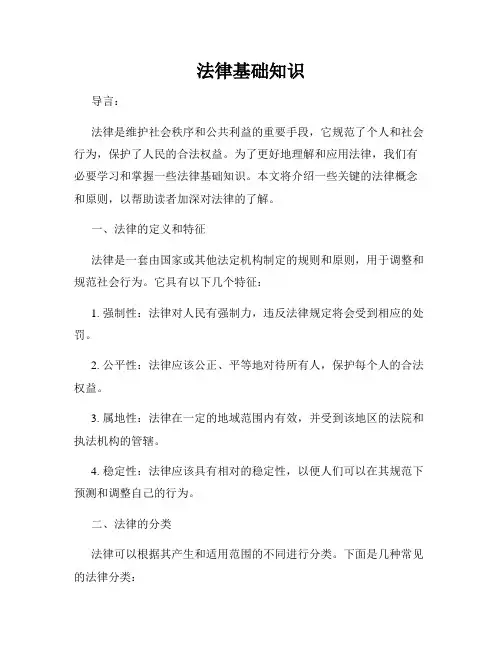 法律基础知识

导言：

法律是维护社会秩序和公共利益的重要手段，它规范了个人和社会行为，保护了人民的合法权益。为了更好地理解和应用法律，我们有必要学习和掌握一些法律基础知识。本文将介绍一些关键的法律概念和原则，以帮助读者加深对法律的了解。

一、法律的定义和特征

法律是一套由国家或其他法定机构制定的规则和原则，用于调整和规范社会行为。它具有以下几个特征：

1. 强制性：法律对人民有强制力，违反法律规定将会受到相应的处罚。

2. 公平性：法律应该公正、平等地对待所有人，保护每个人的合法权益。

3. 属地性：法律在一定的地域范围内有效，并受到该地区的法院和执法机构的管辖。

4. 稳定性：法律应该具有相对的稳定性，以便人们可以在其规范下预测和调整自己的行为。

二、法律的分类

法律可以根据其产生和适用范围的不同进行分类。下面是几种常见的法律分类：